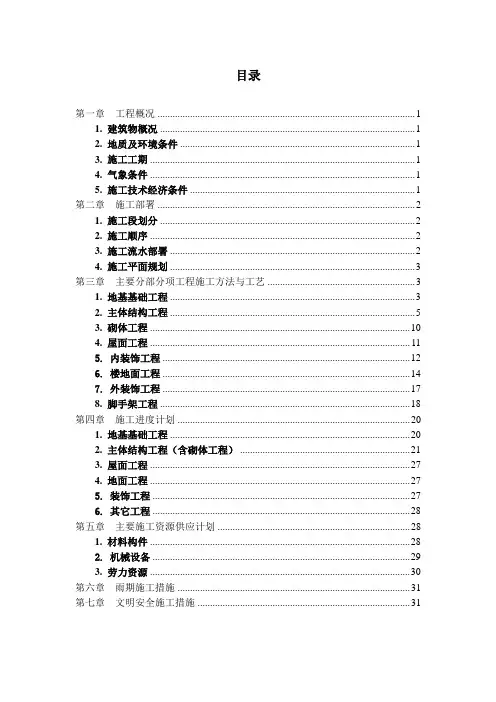 目录

第一章 工程概况 ........ 1
1. 建筑物概况 ........ 1
2. 地质及环境条件 ........ 1
3. 施工工期 ........ 1
4. 气象条件 ........ 1
5. 施工技术经济条件 ........ 1
第二章 施工部署 ........ 2
1. 施工段划分 ........ 2
2. 施工顺序 ........ 2
3. 施工流水部署 ........ 2
4. 施工平面规划 ........ 3
第三章 主要分部分项工程施工方法与工艺 ........ 3
1. 地基基础工程 ........ 3
2. 主体结构工程 ........ 5
3. 砌体工程 ........ 10
4. 屋面工程 ........ 11
5. 内装饰工程 ........ 12
6. 楼地面工程 ........ 14
7. 外装饰工程 ........ 17
8. 脚手架工程 ........ 18
第四章 施工进度计划 ........ 20
1. 地基基础工程 ........ 20
2. 主体结构工程（含砌体工程） ........ 21
3. 屋面工程 ........ 27
4. 地面工程 ........ 27
5. 装饰工程 ........ 27
6. 其它工程 ........ 28
第五章 主要施工资源供应计划 ........ 28
1. 材料构件 ........ 28
2. 机械设备 ........ 29
3. 劳力资源 ........ 30
第六章 雨期施工措施 ........ 31
第七章 文明安全施工措施 ........ 31